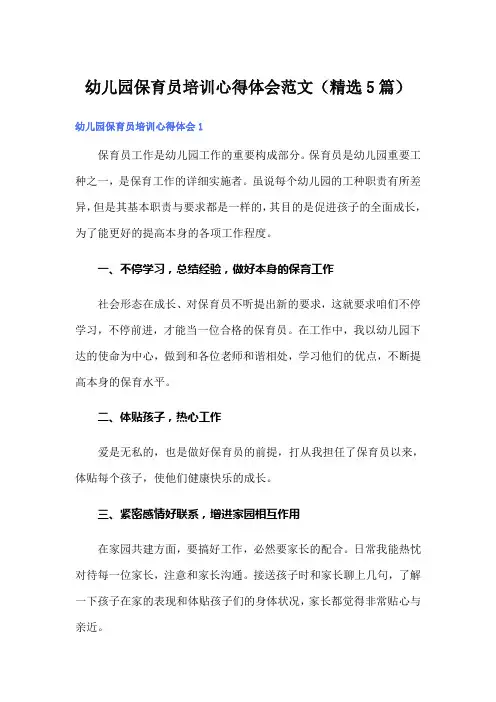 幼儿园保育员培训心得体会范文（精选5篇）

幼儿园保育员培训心得体会1

保育员工作是幼儿园工作的重要构成部分。保育员是幼儿园重要工种之一，是保育工作的详细实施者。虽说每个幼儿园的工种职责有所差异，但是其基本职责与要求都是一样的，其目的是促进孩子的全面成长，为了能更好的提高本身的各项工作程度。

一、不停学习，总结经验，做好本身的保育工作

社会形态在成长、对保育员不听提出新的要求，这就要求咱们不停学习，不停前进，才能当一位合格的保育员。在工作中，我以幼儿园下达的使命为中心，做到和各位老师和谐相处，学习他们的优点，不断提高本身的保育水平。

二、体贴孩子，热心工作

爱是无私的，也是做好保育员的前提，打从我担任了保育员以来，体贴每个孩子，使他们健康快乐的成长。

三、紧密感情好联系，增进家园相互作用

在家园共建方面，要搞好工作，必然要家长的配合。日常我能热忱对待每一位家长，注意和家长沟通。接送孩子时和家长聊上几句，了解一下孩子在家的表现和体贴孩子们的身体状况，家长都觉得非常贴心与亲近。